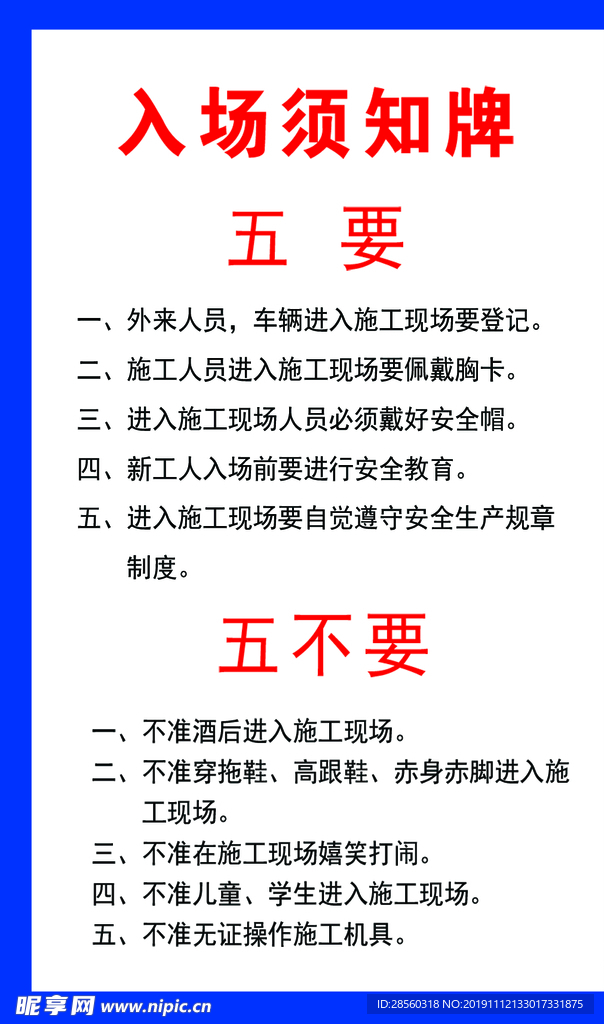 入场须知牌

五 要

一、外来人员，车辆进入施工现场要登记。

二、施工人员进入施工现场要佩戴胸卡。

三、进入施工现场人员必须戴好安全帽。

四、新工人入场前要进行安全教育。

五、进入施工现场要自觉遵守安全生产规章制度。

五不要

一、不准酒后进入施工现场。

二、不准穿拖鞋、高跟鞋、赤身赤脚进入施工现场。

三、不准在施工现场嬉笑打闹。

四、不准儿童、学生进入施工现场。

五、不准无证操作施工机具。

昵享网 www.nipic.cn

ID:28560318 NO:20191112133017331875